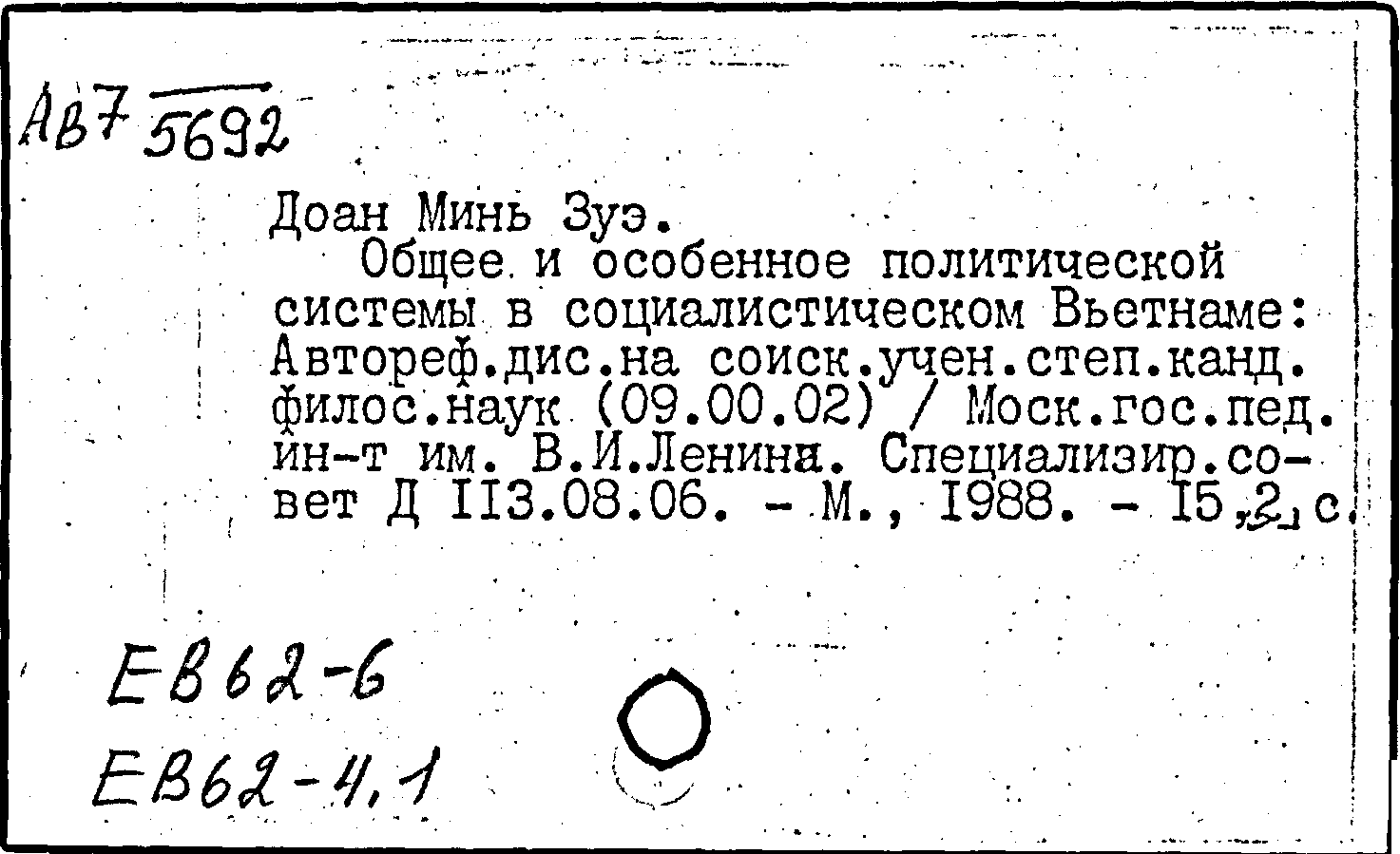 Ав7 5692

Доан Минь Зуэ.

Общее и особенное политической системы в социалистическом Вьетнаме: Автореф.дис.на соиск.учен.степ.канд. филос.наук (09.00.02) / Моск.гос.пед. ин-т им. В.И.Ленина. Специализир.совет Д 113.08.06. - М., 1988. - 15,2 с.

ЕВ62-6
ЕВ62-4,1